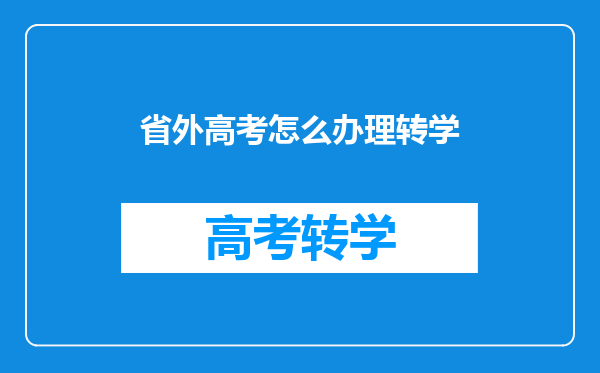 省外高考怎么办理转学

高考转学